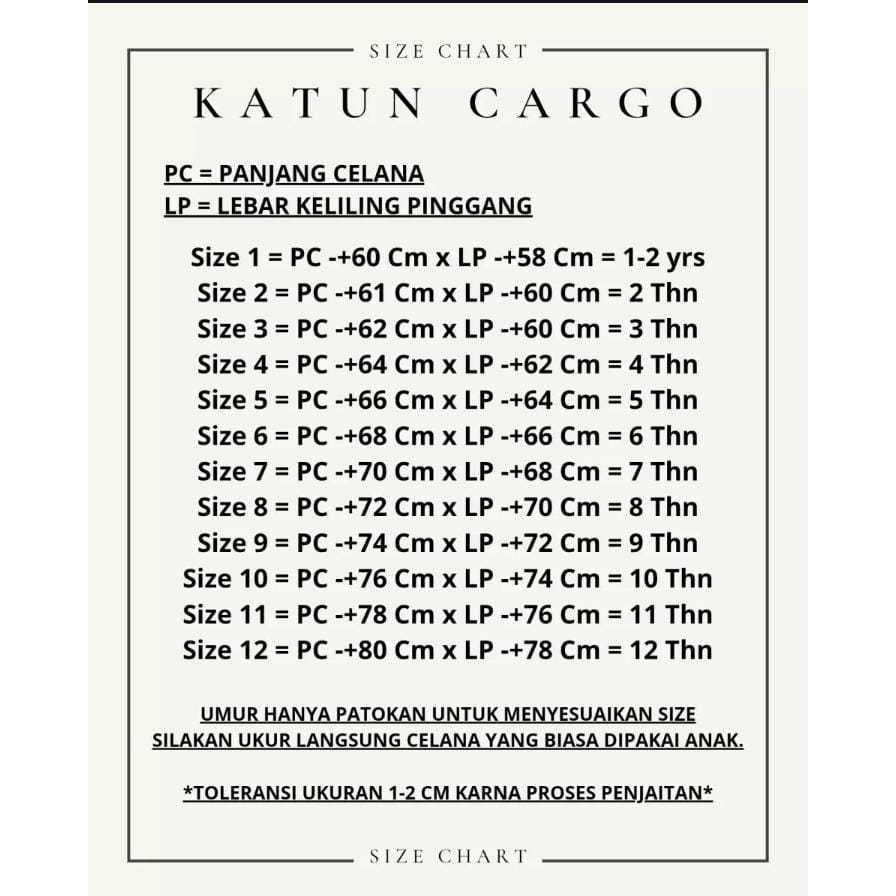 SIZE CHART

KATUN CARGO

PC = PANJANG CELANA
LP = LEBAR KELILING PINGGANG

Size 1 = PC -+60 Cm x LP -+58 Cm = 1-2 yrs
Size 2 = PC -+61 Cm x LP -+60 Cm = 2 Thn
Size 3 = PC -+62 Cm x LP -+60 Cm = 3 Thn
Size 4 = PC -+64 Cm x LP -+62 Cm = 4 Thn
Size 5 = PC -+66 Cm x LP -+64 Cm = 5 Thn
Size 6 = PC -+68 Cm x LP -+66 Cm = 6 Thn
Size 7 = PC -+70 Cm x LP -+68 Cm = 7 Thn
Size 8 = PC -+72 Cm x LP -+70 Cm = 8 Thn
Size 9 = PC -+74 Cm x LP -+72 Cm = 9 Thn
Size 10 = PC -+76 Cm x LP -+74 Cm = 10 Thn
Size 11 = PC -+78 Cm x LP -+76 Cm = 11 Thn
Size 12 = PC -+80 Cm x LP -+78 Cm = 12 Thn

UMUR HANYA PATOKAN UNTUK MENYESUAIKAN SIZE
SILAKAN UKUR LANGSUNG CELANA YANG BIASA DIPAKAI ANAK.

*TOLERANSI UKURAN 1-2 CM KARNA PROSES PENJAITAN*

SIZE CHART